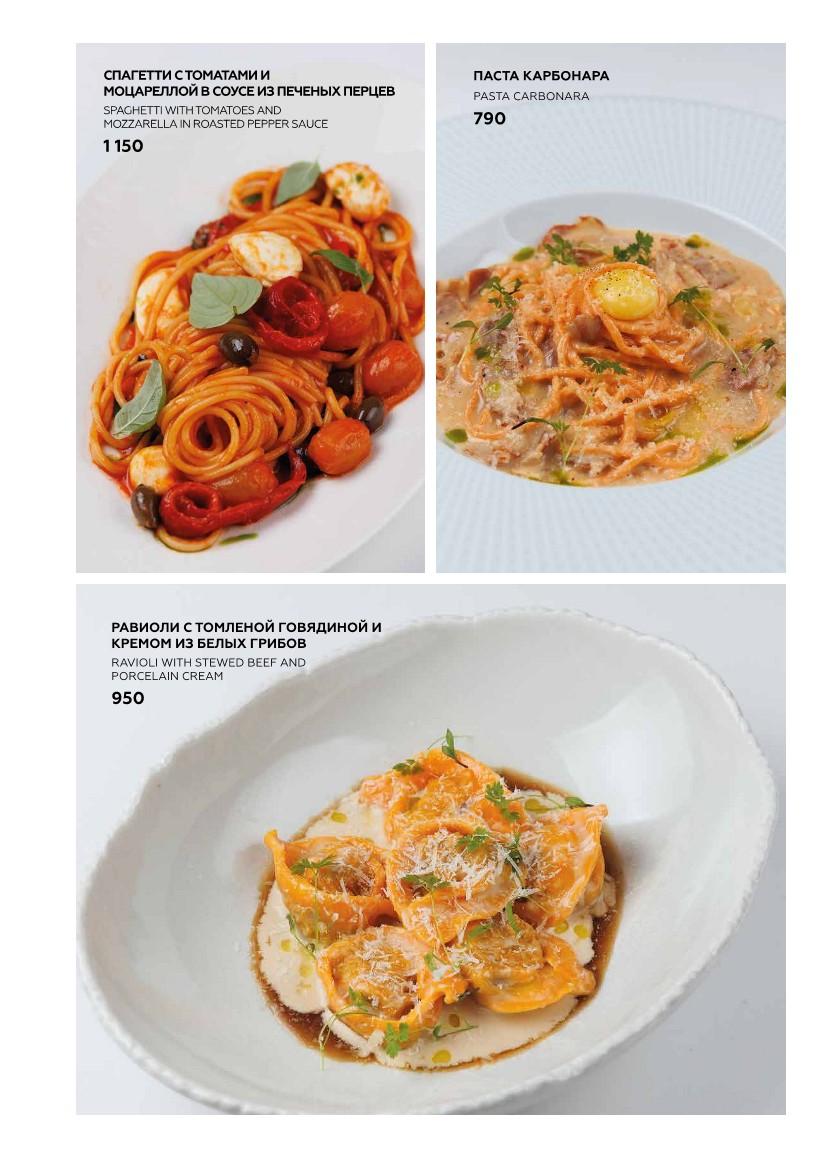 СПАГЕТТИ С ТОМАТАМИ И МОЦАРЕЛЛОЙ В СОУСЕ ИЗ ПЕЧЕНЫХ ПЕРЦЕВ
SPAGHETTI WITH TOMATOES AND MOZZARELLA IN ROASTED PEPPER SAUCE
1 150

ПАСТА КАРБОНАРА
PASTA CARBONARA
790

РАВИОЛИ С ТОМЛЕНОЙ ГОВЯДИНОЙ И КРЕМОМ ИЗ БЕЛЫХ ГРИБОВ
RAVIOLI WITH STEWED BEEF AND PORCELAIN CREAM
950